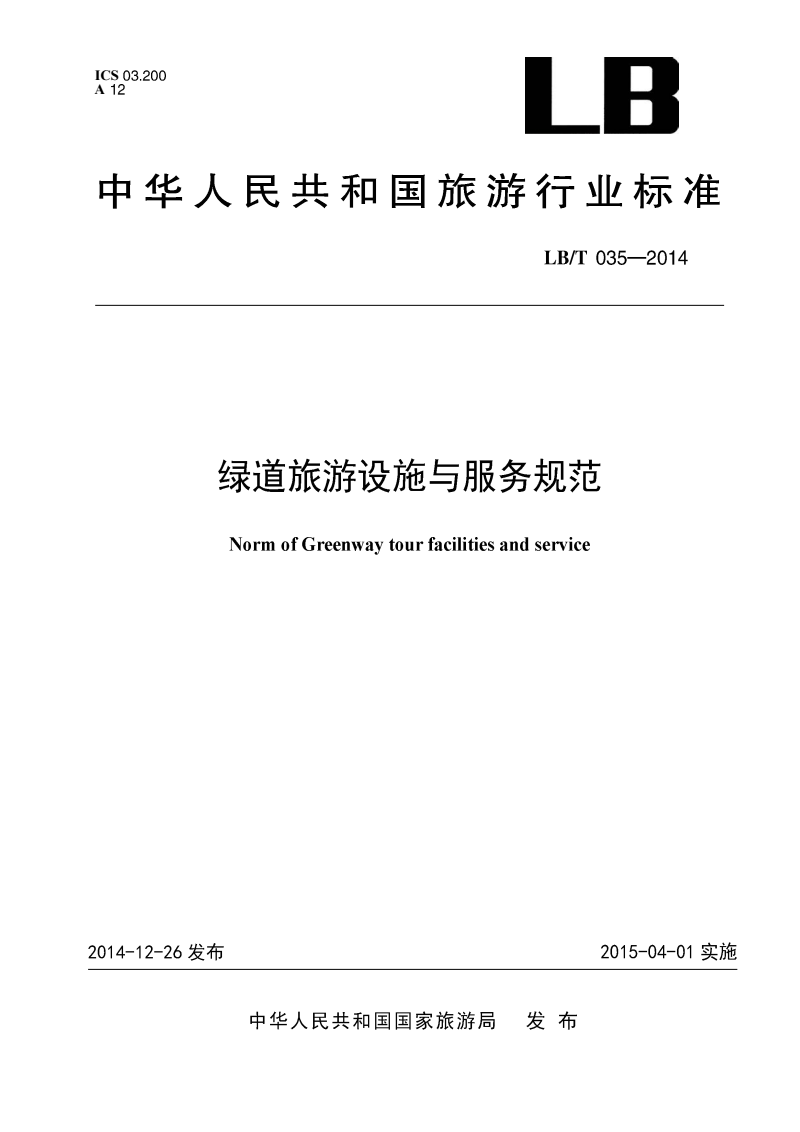 ICS 03.200
A 12

LB

中华人民共和国旅游行业标准

LB/T 035—2014

绿道旅游设施与服务规范

Norm of Greenway tour facilities and service

2014-12-26 发布

2015-04-01 实施

中华人民共和国国家旅游局 发 布